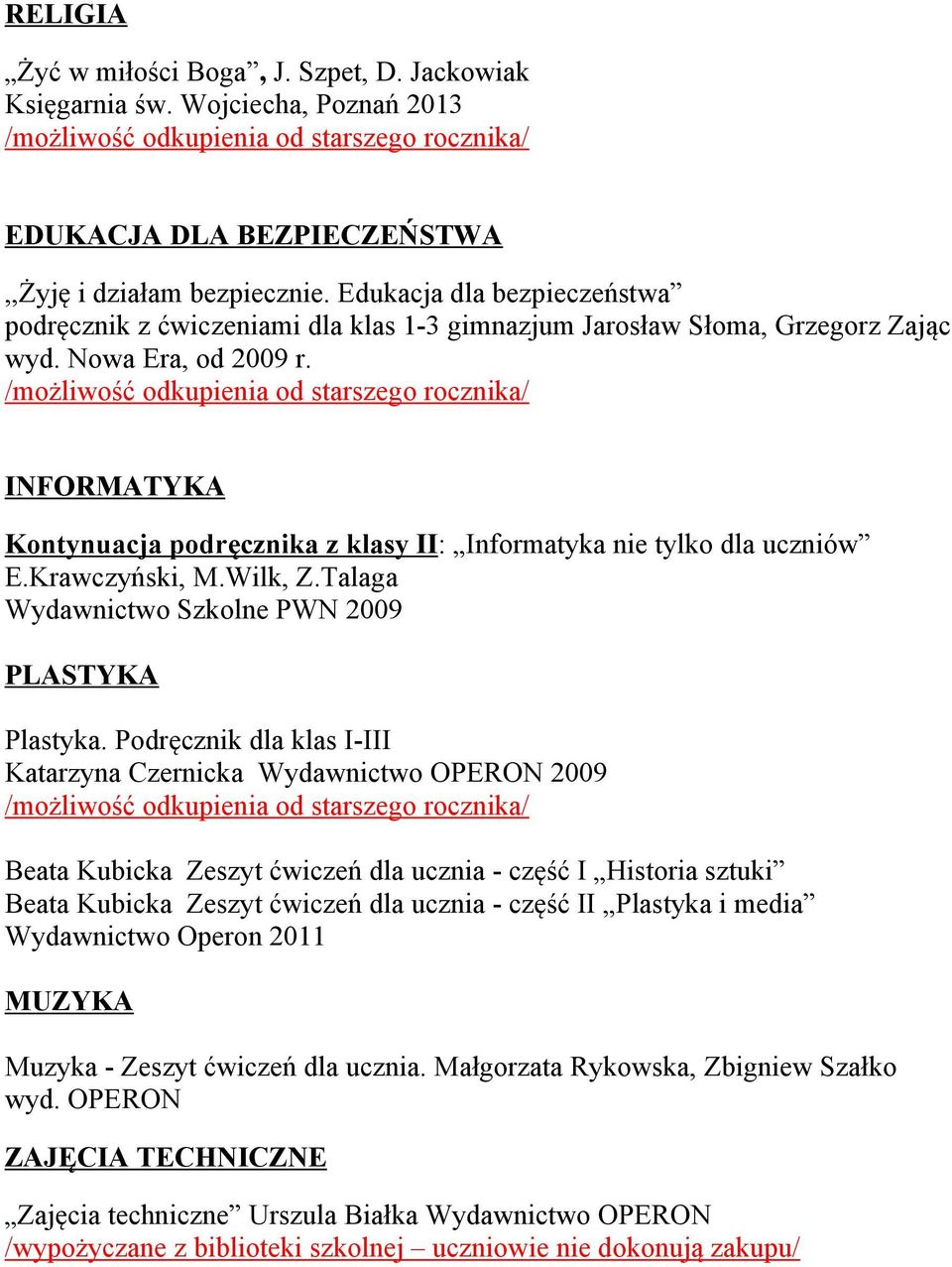 RELIGIA

„Żyć w miłości Boga”, J. Szpet, D. Jackowiak
Księgarnia św. Wojciecha, Poznań 2013
/możliwość odkupienia od starszego rocznika/

EDUKACJA DLA BEZPIECZEŃSTWA

„Żyję i działam bezpiecznie. Edukacja dla bezpieczeństwa” podręcznik z ćwiczeniami dla klas 1-3 gimnazjum Jarosław Słoma, Grzegorz Zając wyd. Nowa Era, od 2009 r.
/możliwość odkupienia od starszego rocznika/

INFORMATYKA

Kontynuacja podręcznika z klasy II: „Informatyka nie tylko dla uczniów”
E.Krawczyński, M.Wilk, Z.Talaga
Wydawnictwo Szkolne PWN 2009

PLASTYKA

Plastyka. Podręcznik dla klas I-III
Katarzyna Czernicka Wydawnictwo OPERON 2009
/możliwość odkupienia od starszego rocznika/

Beata Kubicka Zeszyt ćwiczeń dla ucznia - część I „Historia sztuki”
Beata Kubicka Zeszyt ćwiczeń dla ucznia - część II „Plastyka i media”
Wydawnictwo Operon 2011

MUZYKA

Muzyka - Zeszyt ćwiczeń dla ucznia. Małgorzata Rykowska, Zbigniew Szałko
wyd. OPERON

ZAJĘCIA TECHNICZNE

„Zajęcia techniczne” Urszula Białka Wydawnictwo OPERON
/wypożyczane z biblioteki szkolnej – uczniowie nie dokonują zakupu/